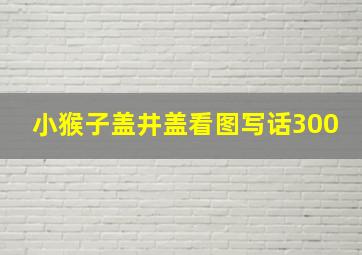 小猴子盖井盖看图写话300